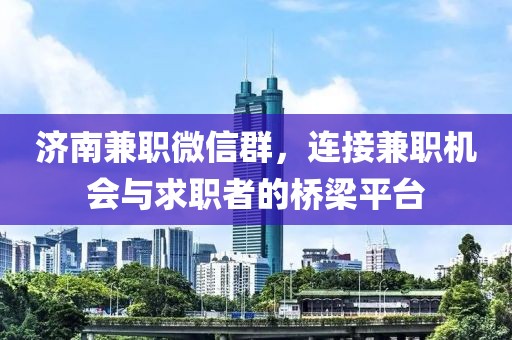 济南兼职微信群，连接兼职机会与求职者的桥梁平台